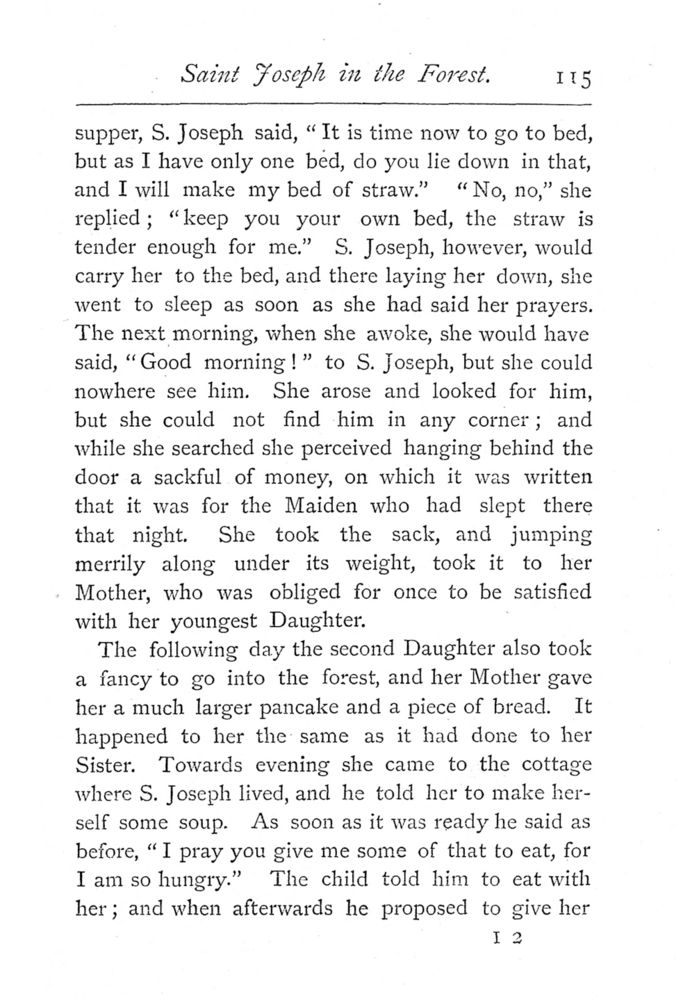 Saint Joseph in the Forest. 115

supper, S. Joseph said, "It is time now to go to bed, but as I have only one bed, do you lie down in that, and I will make my bed of straw." "No, no," she replied; "keep you your own bed, the straw is tender enough for me." S. Joseph, however, would carry her to the bed, and there laying her down, she went to sleep as soon as she had said her prayers. The next morning, when she awoke, she would have said, "Good morning!" to S. Joseph, but she could nowhere see him. She arose and looked for him, but she could not find him in any corner; and while she searched she perceived hanging behind the door a sackful of money, on which it was written that it was for the Maiden who had slept there that night. She took the sack, and jumping merrily along under its weight, took it to her Mother, who was obliged for once to be satisfied with her youngest Daughter.

The following day the second Daughter also took a fancy to go into the forest, and her Mother gave her a much larger pancake and a piece of bread. It happened to her the same as it had done to her Sister. Towards evening she came to the cottage where S. Joseph lived, and he told her to make herself some soup. As soon as it was ready he said as before, "I pray you give me some of that to eat, for I am so hungry." The child told him to eat with her; and when afterwards he proposed to give her

I 2